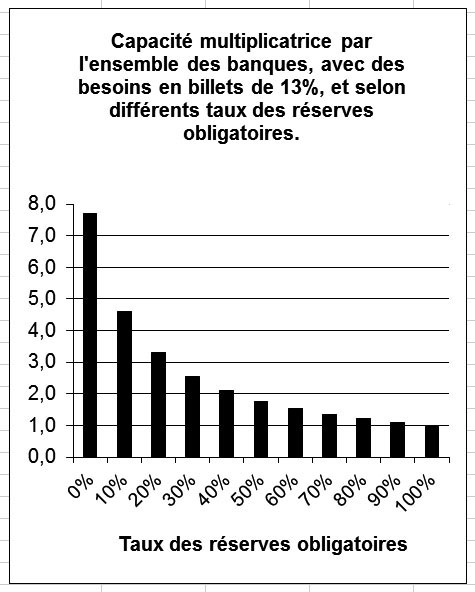 Capacité multiplicatrice par l'ensemble des banques, avec des besoins en billets de 13%, et selon différents taux des réserves obligatoires.

8,0
7,0
6,0
5,0
4,0
3,0
2,0
1,0
0,0

0%
10%
20%
30%
40%
50%
60%
70%
80%
90%
100%

Taux des réserves obligatoires